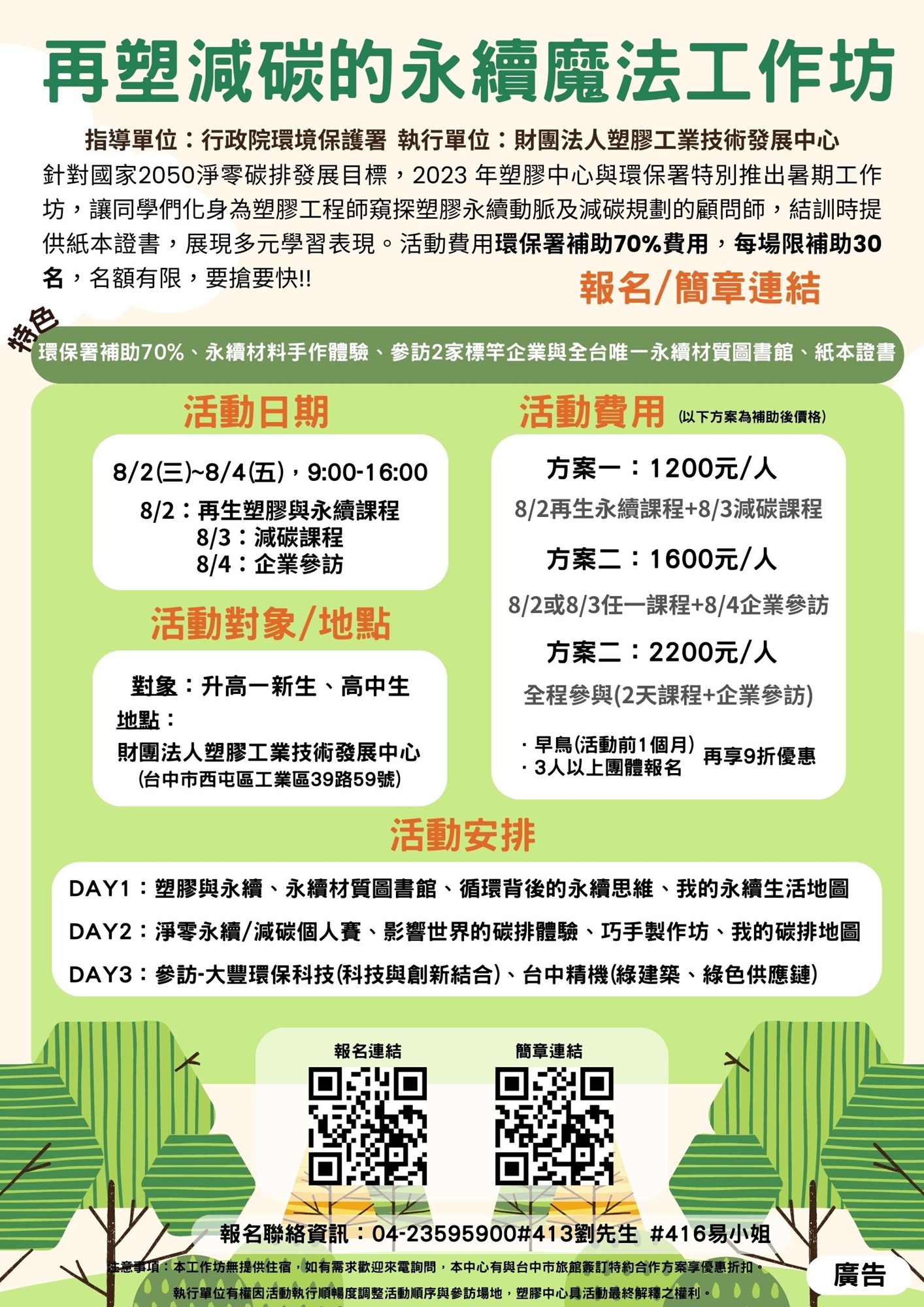 再塑減碳的永續魔法工作坊

指導單位：行政院環境保護署 執行單位：財團法人塑膠工業技術發展中心

針對國家2050淨零碳排發展目標，2023 年塑膠中心與環保署特別推出暑期工作坊，讓同學們化身為塑膠工程師窺探塑膠永續動脈及減碳規劃的顧問師，結訓時提供紙本證書，展現多元學習表現。活動費用環保署補助70%費用，每場限補助30名，名額有限，要搶要快!!

報名/簡章連結

特色

環保署補助70%、永續材料手作體驗、參訪2家標竿企業與全台唯一永續材質圖書館、紙本證書

活動日期

8/2(三)~8/4(五)，9:00-16:00
8/2：再生塑膠與永續課程
8/3：減碳課程
8/4：企業參訪

活動對象/地點

對象：升高一新生、高中生
地點：
財團法人塑膠工業技術發展中心
(台中市西屯區工業區39路59號)

活動費用 (以下方案為補助後價格)

方案一：1200元/人
8/2再生永續課程+8/3減碳課程

方案二：1600元/人
8/2或8/3任一課程+8/4企業參訪

方案二：2200元/人
全程參與(2天課程+企業參訪)

· 早鳥(活動前1個月)
· 3人以上團體報名
再享9折優惠

活動安排

DAY1：塑膠與永續、永續材質圖書館、循環背後的永續思維、我的永續生活地圖
DAY2：淨零永續/減碳個人賽、影響世界的碳排體驗、巧手製作坊、我的碳排地圖
DAY3：參訪-大豐環保科技(科技與創新結合)、台中精機(綠建築、綠色供應鏈)

報名連結
簡章連結

報名聯絡資訊：04-23595900#413劉先生 #416易小姐

注意事項：本工作坊無提供住宿，如有需求歡迎來電詢問，本中心有與台中市旅館簽訂特約合作方案享優惠折扣。
執行單位有權因活動執行順暢度調整活動順序與參訪場地，塑膠中心具活動最終解釋之權利。

廣告